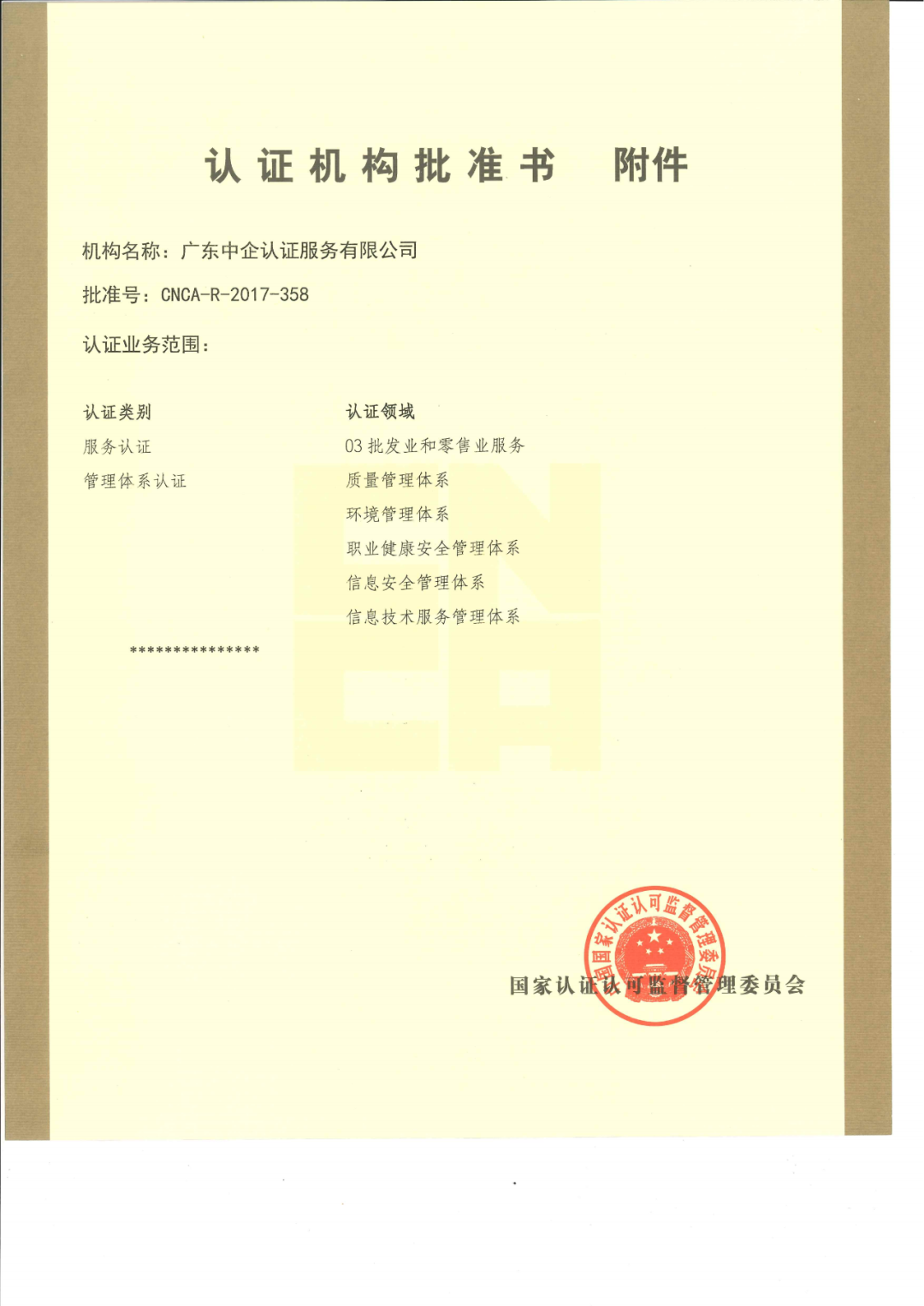 认证机构批准书　附件

机构名称：广东中企认证服务有限公司

批准号：CNCA-R-2017-358

认证业务范围：

| 认证类别 | 认证领域 |
|---|---|
| 服务认证 | 03 批发业和零售业服务 |
| 管理体系认证 | 质量管理体系 |
| | 环境管理体系 |
| | 职业健康安全管理体系 |
| | 信息安全管理体系 |
| | 信息技术服务管理体系 |

***************

国家认证认可监督管理委员会

国家认证认可监督管理委员会